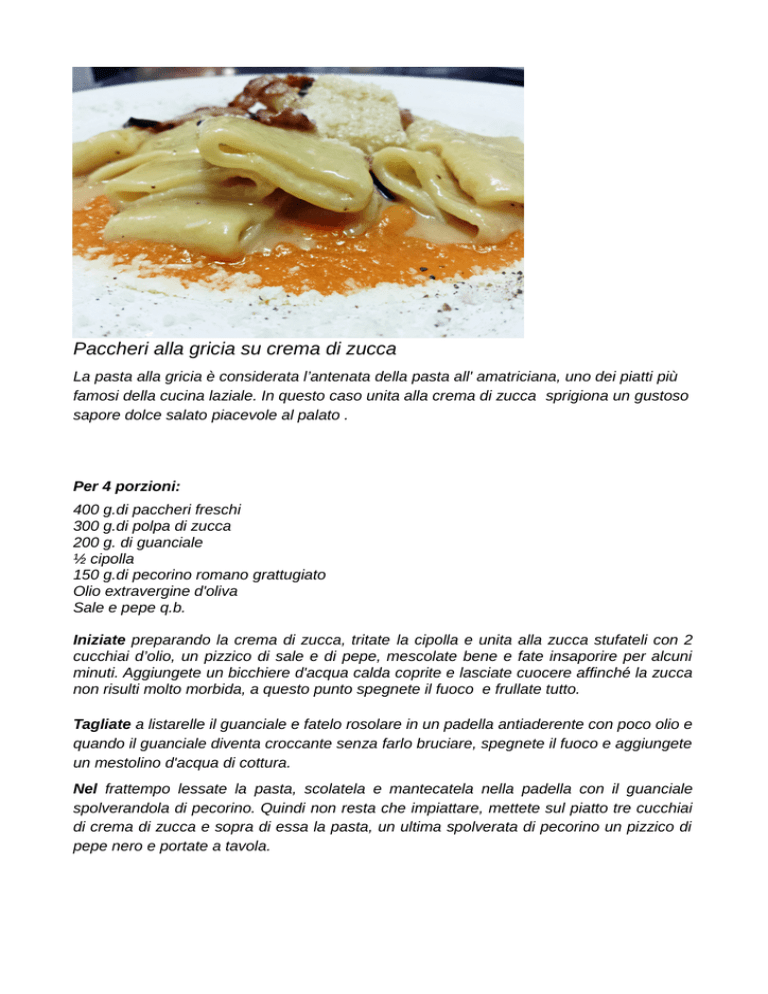 Paccheri alla gricia su crema di zucca

La pasta alla gricia è considerata l'antenata della pasta all' amatriciana, uno dei piatti più famosi della cucina laziale. In questo caso unita alla crema di zucca sprigiona un gustoso sapore dolce salato piacevole al palato .

Per 4 porzioni:

400 g.di paccheri freschi
300 g.di polpa di zucca
200 g. di guanciale
½ cipolla
150 g.di pecorino romano grattugiato
Olio extravergine d'oliva
Sale e pepe q.b.

Iniziate preparando la crema di zucca, tritate la cipolla e unita alla zucca stufateli con 2 cucchiai d'olio, un pizzico di sale e di pepe, mescolate bene e fate insaporire per alcuni minuti. Aggiungete un bicchiere d'acqua calda coprite e lasciate cuocere affinché la zucca non risulti molto morbida, a questo punto spegnete il fuoco e frullate tutto.

Tagliate a listarelle il guanciale e fatelo rosolare in un padella antiaderente con poco olio e quando il guanciale diventa croccante senza farlo bruciare, spegnete il fuoco e aggiungete un mestolino d'acqua di cottura.

Nel frattempo lessate la pasta, scolatela e mantecatela nella padella con il guanciale spolverandola di pecorino. Quindi non resta che impiattare, mettete sul piatto tre cucchiai di crema di zucca e sopra di essa la pasta, un ultima spolverata di pecorino un pizzico di pepe nero e portate a tavola.